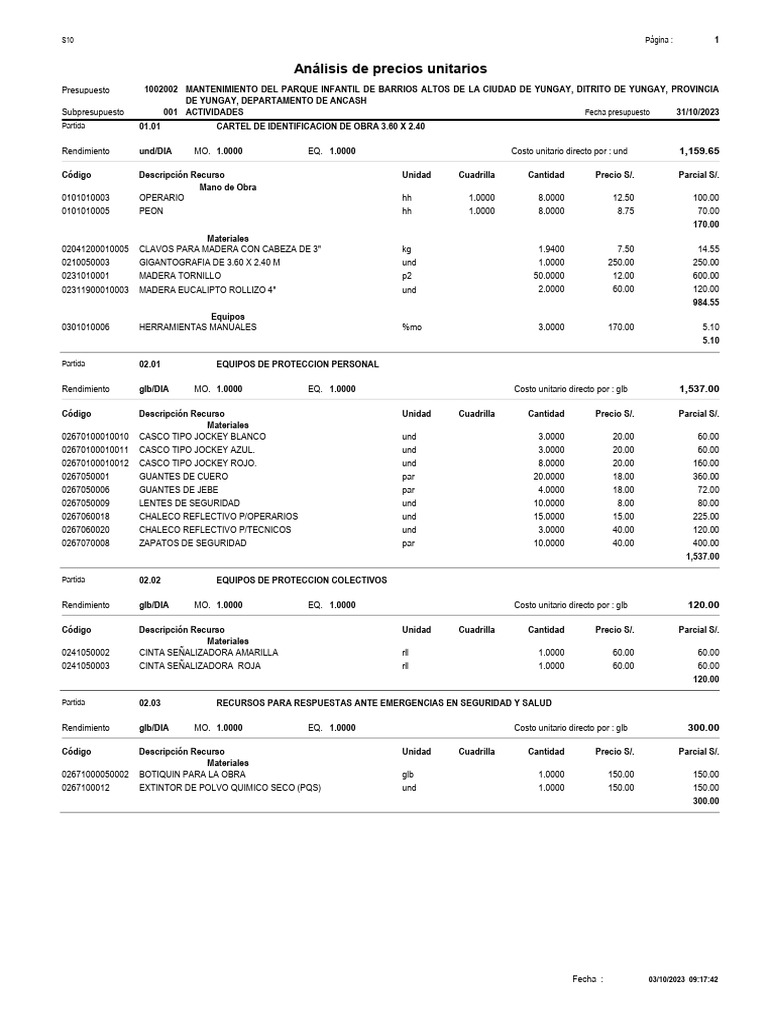 S10

Página : 1

Análisis de precios unitarios

Presupuesto 1002002 MANTENIMIENTO DEL PARQUE INFANTIL DE BARRIOS ALTOS DE LA CIUDAD DE YUNGAY, DITRITO DE YUNGAY, PROVINCIA DE YUNGAY, DEPARTAMENTO DE ANCASH

Subpresupuesto 001 ACTIVIDADES

Fecha presupuesto 31/10/2023

Partida 01.01 CARTEL DE IDENTIFICACION DE OBRA 3.60 X 2.40

Rendimiento und/DIA MO. 1.0000 EQ. 1.0000 Costo unitario directo por : und 1,159.65

| Código | Descripción Recurso | Unidad | Cuadrilla | Cantidad | Precio S/. | Parcial S/. |
|---|---|---|---|---|---|---|
| | Mano de Obra | | | | | |
| 0101010003 | OPERARIO | hh | 1.0000 | 8.0000 | 12.50 | 100.00 |
| 0101010005 | PEON | hh | 1.0000 | 8.0000 | 8.75 | 70.00 |
| | | | | | | 170.00 |
| | Materiales | | | | | |
| 02041200010005 | CLAVOS PARA MADERA CON CABEZA DE 3" | kg | | 1.9400 | 7.50 | 14.55 |
| 0210050003 | GIGANTOGRAFIA DE 3.60 X 2.40 M | und | | 1.0000 | 250.00 | 250.00 |
| 0231010001 | MADERA TORNILLO | p2 | | 50.0000 | 12.00 | 600.00 |
| 02311900010003 | MADERA EUCALIPTO ROLLIZO 4" | und | | 2.0000 | 60.00 | 120.00 |
| | | | | | | 984.55 |
| | Equipos | | | | | |
| 0301010006 | HERRAMIENTAS MANUALES | %mo | | 3.0000 | 170.00 | 5.10 |
| | | | | | | 5.10 |

Partida 02.01 EQUIPOS DE PROTECCION PERSONAL

Rendimiento glb/DIA MO. 1.0000 EQ. 1.0000 Costo unitario directo por : glb 1,537.00

| Código | Descripción Recurso | Unidad | Cuadrilla | Cantidad | Precio S/. | Parcial S/. |
|---|---|---|---|---|---|---|
| | Materiales | | | | | |
| 02670100010010 | CASCO TIPO JOCKEY BLANCO | und | | 3.0000 | 20.00 | 60.00 |
| 02670100010011 | CASCO TIPO JOCKEY AZUL. | und | | 3.0000 | 20.00 | 60.00 |
| 02670100010012 | CASCO TIPO JOCKEY ROJO. | und | | 8.0000 | 20.00 | 160.00 |
| 0267050001 | GUANTES DE CUERO | par | | 20.0000 | 18.00 | 360.00 |
| 0267050006 | GUANTES DE JEBE | par | | 4.0000 | 18.00 | 72.00 |
| 0267050009 | LENTES DE SEGURIDAD | und | | 10.0000 | 8.00 | 80.00 |
| 0267060018 | CHALECO REFLECTIVO P/OPERARIOS | und | | 15.0000 | 15.00 | 225.00 |
| 0267060020 | CHALECO REFLECTIVO P/TECNICOS | und | | 3.0000 | 40.00 | 120.00 |
| 0267070008 | ZAPATOS DE SEGURIDAD | par | | 10.0000 | 40.00 | 400.00 |
| | | | | | | 1,537.00 |

Partida 02.02 EQUIPOS DE PROTECCION COLECTIVOS

Rendimiento glb/DIA MO. 1.0000 EQ. 1.0000 Costo unitario directo por : glb 120.00

| Código | Descripción Recurso | Unidad | Cuadrilla | Cantidad | Precio S/. | Parcial S/. |
|---|---|---|---|---|---|---|
| | Materiales | | | | | |
| 0241050002 | CINTA SEÑALIZADORA AMARILLA | rll | | 1.0000 | 60.00 | 60.00 |
| 0241050003 | CINTA SEÑALIZADORA ROJA | rll | | 1.0000 | 60.00 | 60.00 |
| | | | | | | 120.00 |

Partida 02.03 RECURSOS PARA RESPUESTAS ANTE EMERGENCIAS EN SEGURIDAD Y SALUD

Rendimiento glb/DIA MO. 1.0000 EQ. 1.0000 Costo unitario directo por : glb 300.00

| Código | Descripción Recurso | Unidad | Cuadrilla | Cantidad | Precio S/. | Parcial S/. |
|---|---|---|---|---|---|---|
| | Materiales | | | | | |
| 02671000050002 | BOTIQUIN PARA LA OBRA | glb | | 1.0000 | 150.00 | 150.00 |
| 0267100012 | EXTINTOR DE POLVO QUIMICO SECO (PQS) | und | | 1.0000 | 150.00 | 150.00 |
| | | | | | | 300.00 |

Fecha : 03/10/2023 09:17:42